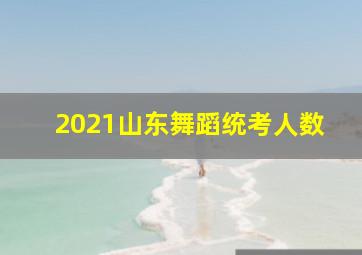 2021山东舞蹈统考人数